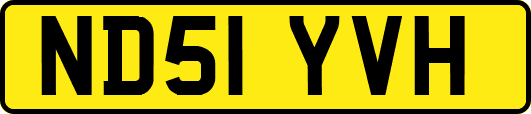 ND51 YVH